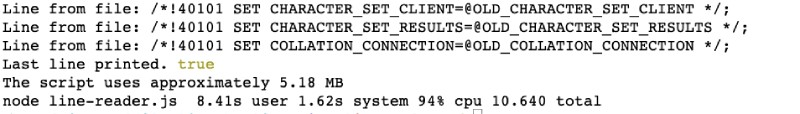 Line from file: /*!40101 SET CHARACTER_SET_CLIENT=@OLD_CHARACTER_SET_CLIENT */;
Line from file: /*!40101 SET CHARACTER_SET_RESULTS=@OLD_CHARACTER_SET_RESULTS */;
Line from file: /*!40101 SET COLLATION_CONNECTION=@OLD_COLLATION_CONNECTION */;
Last line printed. true
The script uses approximately 5.18 MB
node line-reader.js 8.41s user 1.62s system 94% cpu 10.640 total